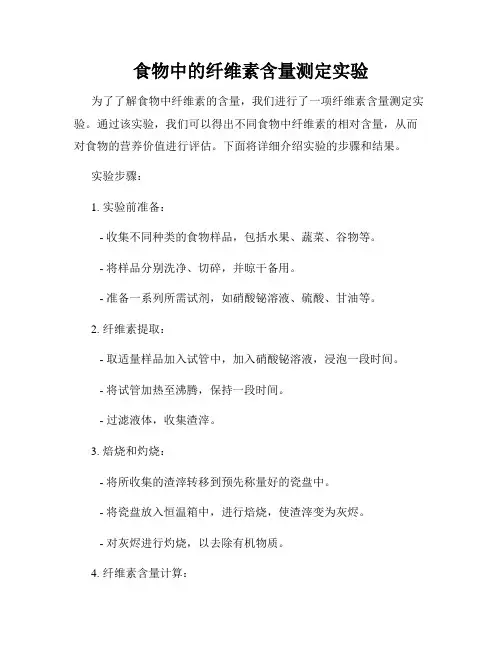 食物中的纤维素含量测定实验

为了了解食物中纤维素的含量，我们进行了一项纤维素含量测定实验。通过该实验，我们可以得出不同食物中纤维素的相对含量，从而对食物的营养价值进行评估。下面将详细介绍实验的步骤和结果。

实验步骤：

1. 实验前准备：

- 收集不同种类的食物样品，包括水果、蔬菜、谷物等。

- 将样品分别洗净、切碎，并晾干备用。

- 准备一系列所需试剂，如硝酸铋溶液、硫酸、甘油等。

2. 纤维素提取：

- 取适量样品加入试管中，加入硝酸铋溶液，浸泡一段时间。

- 将试管加热至沸腾，保持一段时间。

- 过滤液体，收集渣滓。

3. 焙烧和灼烧：

- 将所收集的渣滓转移到预先称量好的瓷盘中。

- 将瓷盘放入恒温箱中，进行焙烧，使渣滓变为灰烬。

- 对灰烬进行灼烧，以去除有机物质。

4. 纤维素含量计算：